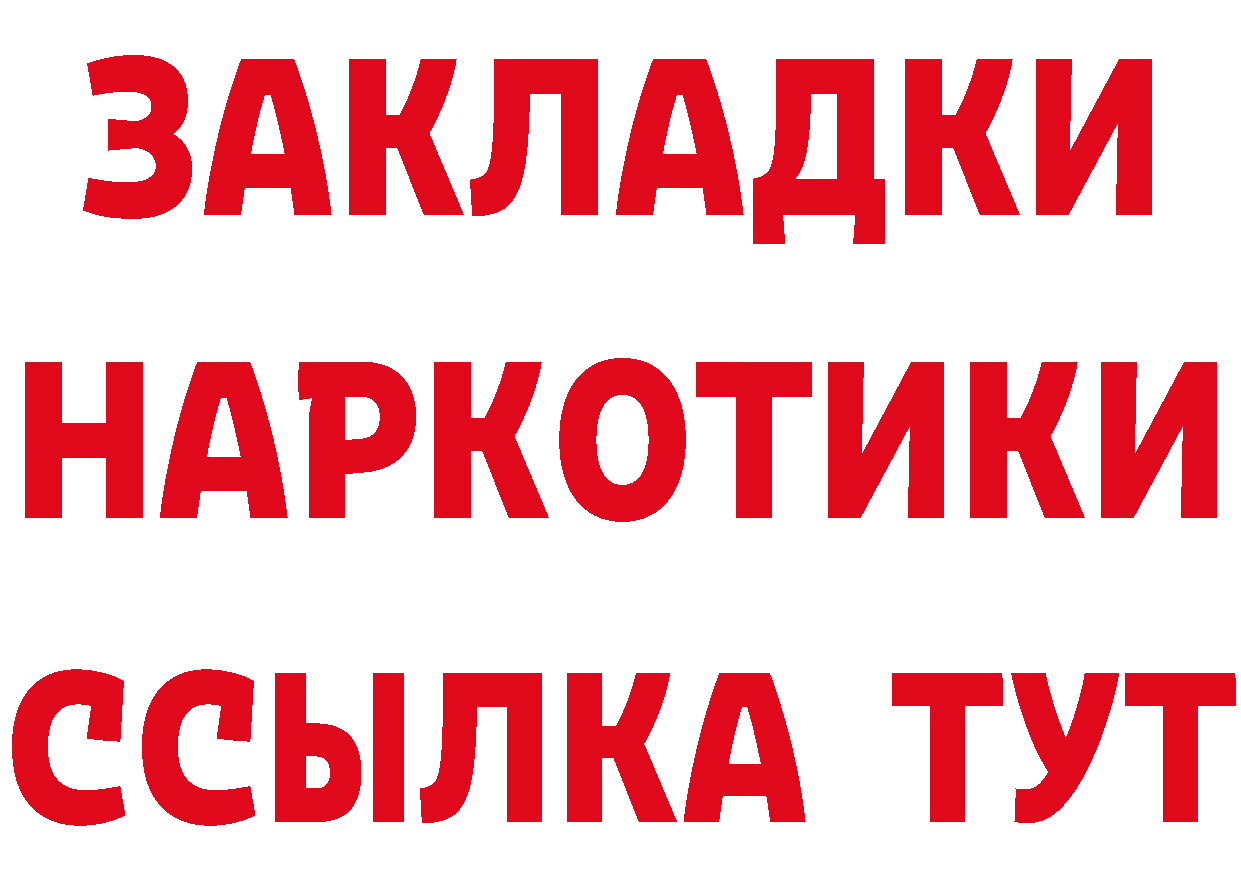 ЗАКЛАДКИ НАРКОТИКИ ССЫЛКА ТУТ